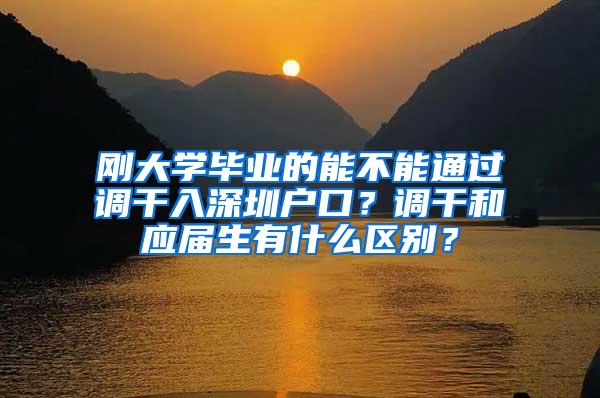 刚大学毕业的能不能通过调干入深圳户口？调干和应届生有什么区别？